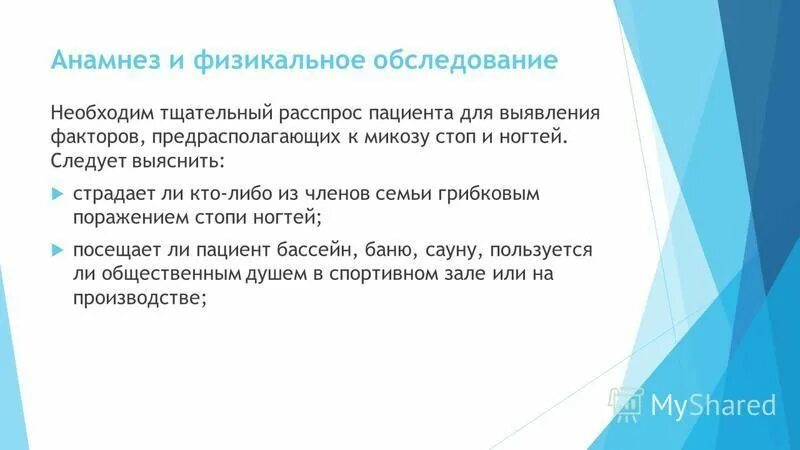 Анамнез и физикальное обследование

Необходим тщательный расспрос пациента для выявления факторов, предрасполагающих к микозу стоп и ногтей. Следует выяснить:

страдает ли кто-либо из членов семьи грибковым поражением стопи ногтей;

посещает ли пациент бассейн, баню, сауну, пользуется ли общественным душем в спортивном зале или на производстве;

MyShared